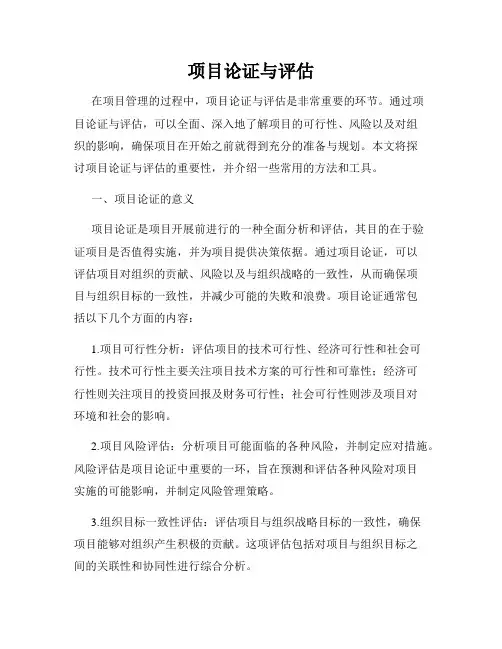 项目论证与评估

在项目管理的过程中，项目论证与评估是非常重要的环节。通过项目论证与评估，可以全面、深入地了解项目的可行性、风险以及对组织的影响，确保项目在开始之前就得到充分的准备与规划。本文将探讨项目论证与评估的重要性，并介绍一些常用的方法和工具。

一、项目论证的意义

项目论证是项目开展前进行的一种全面分析和评估，其目的在于验证项目是否值得实施，并为项目提供决策依据。通过项目论证，可以评估项目对组织的贡献、风险以及与组织战略的一致性，从而确保项目与组织目标的一致性，并减少可能的失败和浪费。项目论证通常包括以下几个方面的内容：

1.项目可行性分析：评估项目的技术可行性、经济可行性和社会可行性。技术可行性主要关注项目技术方案的可行性和可靠性；经济可行性则关注项目的投资回报及财务可行性；社会可行性则涉及项目对环境和社会的影响。

2.项目风险评估：分析项目可能面临的各种风险，并制定应对措施。风险评估是项目论证中重要的一环，旨在预测和评估各种风险对项目实施的可能影响，并制定风险管理策略。

3.组织目标一致性评估：评估项目与组织战略目标的一致性，确保项目能够对组织产生积极的贡献。这项评估包括对项目与组织目标之间的关联性和协同性进行综合分析。